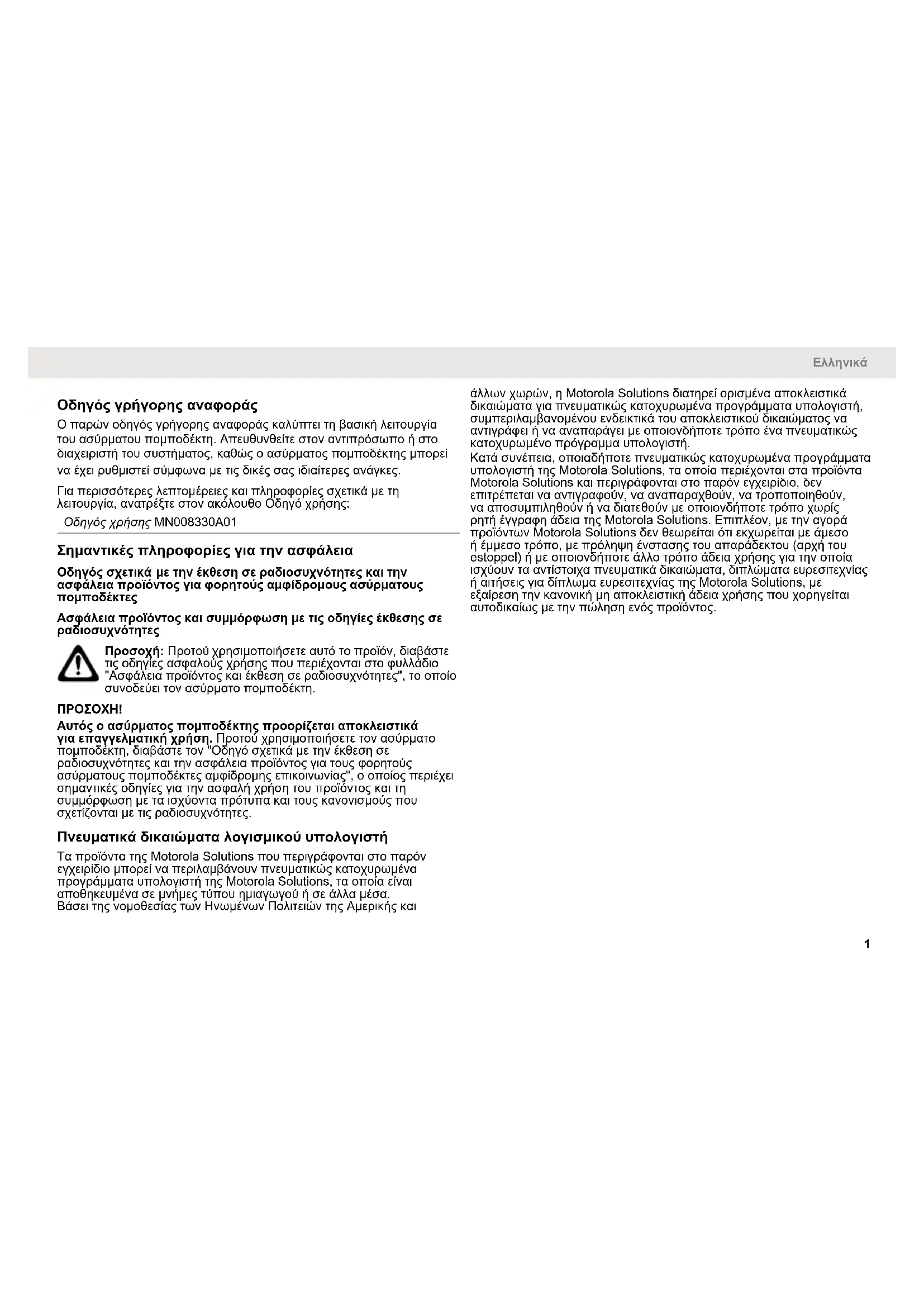 Ελληνικά

Οδηγός γρήγορης αναφοράς

Ο παρών οδηγός γρήγορης αναφοράς καλύπτει τη βασική λειτουργία του ασύρματου πομποδέκτη. Απευθυνθείτε στον αντιπρόσωπο ή στο διαχειριστή του συστήματος, καθώς ο ασύρματος πομποδέκτης μπορεί να έχει ρυθμιστεί σύμφωνα με τις δικές σας ιδιαίτερες ανάγκες.

Για περισσότερες λεπτομέρειες και πληροφορίες σχετικά με τη λειτουργία, ανατρέξτε στον ακόλουθο Οδηγό χρήσης:

Οδηγός χρήσης MN008330A01

Σημαντικές πληροφορίες για την ασφάλεια

Οδηγός σχετικά με την έκθεση σε ραδιοσυχνότητες και την ασφάλεια προϊόντος για φορητούς αμφίδρομους ασύρματους πομποδέκτες

Ασφάλεια προϊόντος και συμμόρφωση με τις οδηγίες έκθεσης σε ραδιοσυχνότητες

Προσοχή: Προτού χρησιμοποιήσετε αυτό το προϊόν, διαβάστε τις οδηγίες ασφαλούς χρήσης που περιέχονται στο φυλλάδιο "Ασφάλεια προϊόντος και έκθεση σε ραδιοσυχνότητες", το οποίο συνοδεύει τον ασύρματο πομποδέκτη.

ΠΡΟΣΟΧΗ!

Αυτός ο ασύρματος πομποδέκτης προορίζεται αποκλειστικά για επαγγελματική χρήση. Προτού χρησιμοποιήσετε τον ασύρματο πομποδέκτη, διαβάστε τον "Οδηγό σχετικά με την έκθεση σε ραδιοσυχνότητες και την ασφάλεια προϊόντος για τους φορητούς ασύρματους πομποδέκτες αμφίδρομης επικοινωνίας", ο οποίος περιέχει σημαντικές οδηγίες για την ασφαλή χρήση του προϊόντος και τη συμμόρφωση με τα ισχύοντα πρότυπα και τους κανονισμούς που σχετίζονται με τις ραδιοσυχνότητες.

Πνευματικά δικαιώματα λογισμικού υπολογιστή

Τα προϊόντα της Motorola Solutions που περιγράφονται στο παρόν εγχειρίδιο μπορεί να περιλαμβάνουν πνευματικώς κατοχυρωμένα προγράμματα υπολογιστή της Motorola Solutions, τα οποία είναι αποθηκευμένα σε μνήμες τύπου ημιαγωγού ή σε άλλα μέσα. Βάσει της νομοθεσίας των Ηνωμένων Πολιτειών της Αμερικής και άλλων χωρών, η Motorola Solutions διατηρεί ορισμένα αποκλειστικά δικαιώματα για πνευματικώς κατοχυρωμένα προγράμματα υπολογιστή, συμπεριλαμβανομένου ενδεικτικά του αποκλειστικού δικαιώματος να αντιγράφει ή να αναπαράγει με οποιονδήποτε τρόπο ένα πνευματικώς κατοχυρωμένο πρόγραμμα υπολογιστή.

Κατά συνέπεια, οποιαδήποτε πνευματικώς κατοχυρωμένα προγράμματα υπολογιστή της Motorola Solutions, τα οποία περιέχονται στα προϊόντα Motorola Solutions και περιγράφονται στο παρόν εγχειρίδιο, δεν επιτρέπεται να αντιγραφούν, να αναπαραχθούν, να τροποποιηθούν, να αποσυμπιληθούν ή να διατεθούν με οποιονδήποτε τρόπο χωρίς ρητή έγγραφη άδεια της Motorola Solutions. Επιπλέον, με την αγορά προϊόντων Motorola Solutions δεν θεωρείται ότι εκχωρείται με άμεσο ή έμμεσο τρόπο, με πρόληψη ένστασης του απαράδεκτου (αρχή του estoppel) ή με οποιονδήποτε άλλο τρόπο άδεια χρήσης για την οποία ισχύουν τα αντίστοιχα πνευματικά δικαιώματα, διπλώματα ευρεσιτεχνίας ή αιτήσεις για δίπλωμα ευρεσιτεχνίας της Motorola Solutions, με εξαίρεση την κανονική μη αποκλειστική άδεια χρήσης που χορηγείται αυτοδικαίως με την πώληση ενός προϊόντος.

1